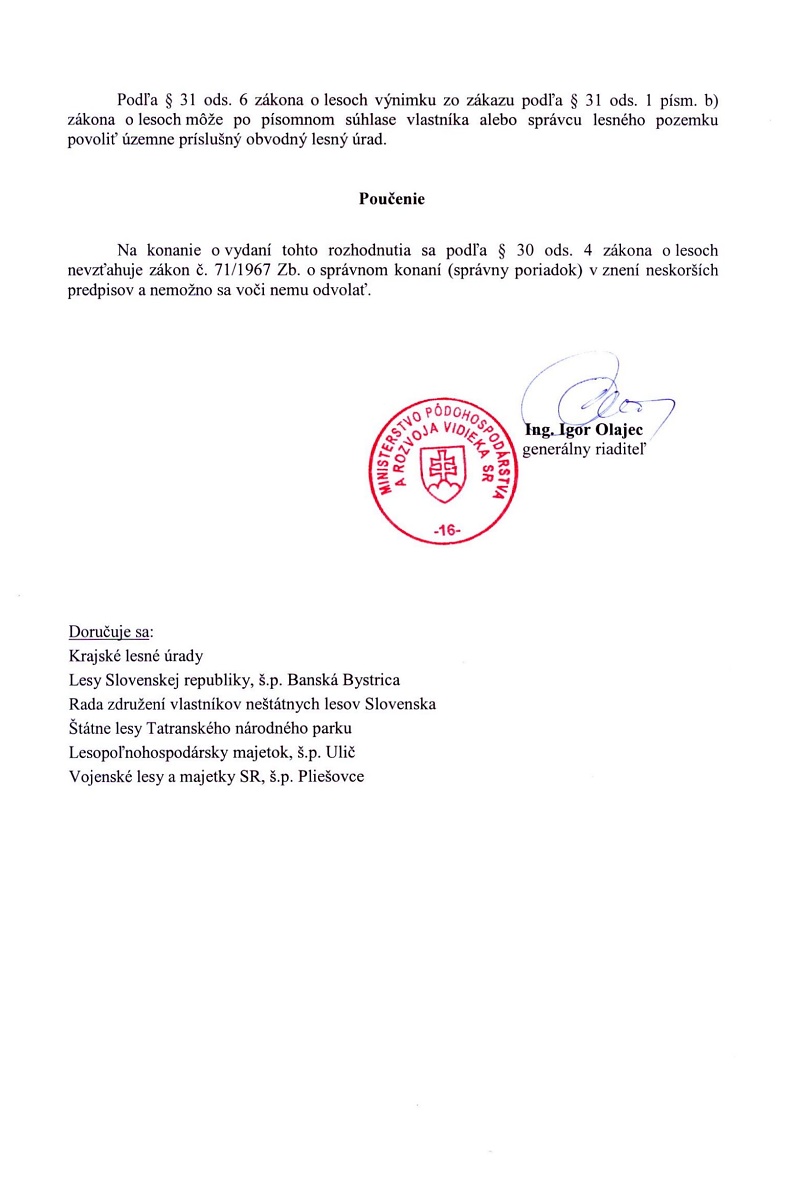 Podľa § 31 ods. 6 zákona o lesoch výnimku zo zákazu podľa § 31 ods. 1 písm. b) zákona o lesoch môže po písomnom súhlase vlastníka alebo správcu lesného pozemku povoliť územne príslušný obvodný lesný úrad.

Poučenie

Na konanie o vydaní tohto rozhodnutia sa podľa § 30 ods. 4 zákona o lesoch nevzťahuje zákon č. 71/1967 Zb. o správnom konaní (správny poriadok) v znení neskorších predpisov a nemožno sa voči nemu odvolať.

MINISTERSTVO PÔDOHOSPODÁRSTVA A ROZVOJA VIDIEKA SR
-16-

Ing. Igor Olajec
generálny riaditeľ

Doručuje sa:
Krajské lesné úrady
Lesy Slovenskej republiky, š.p. Banská Bystrica
Rada združení vlastníkov neštátnych lesov Slovenska
Štátne lesy Tatranského národného parku
Lesopoľnohospodársky majetok, š.p. Ulič
Vojenské lesy a majetky SR, š.p. Pliešovce